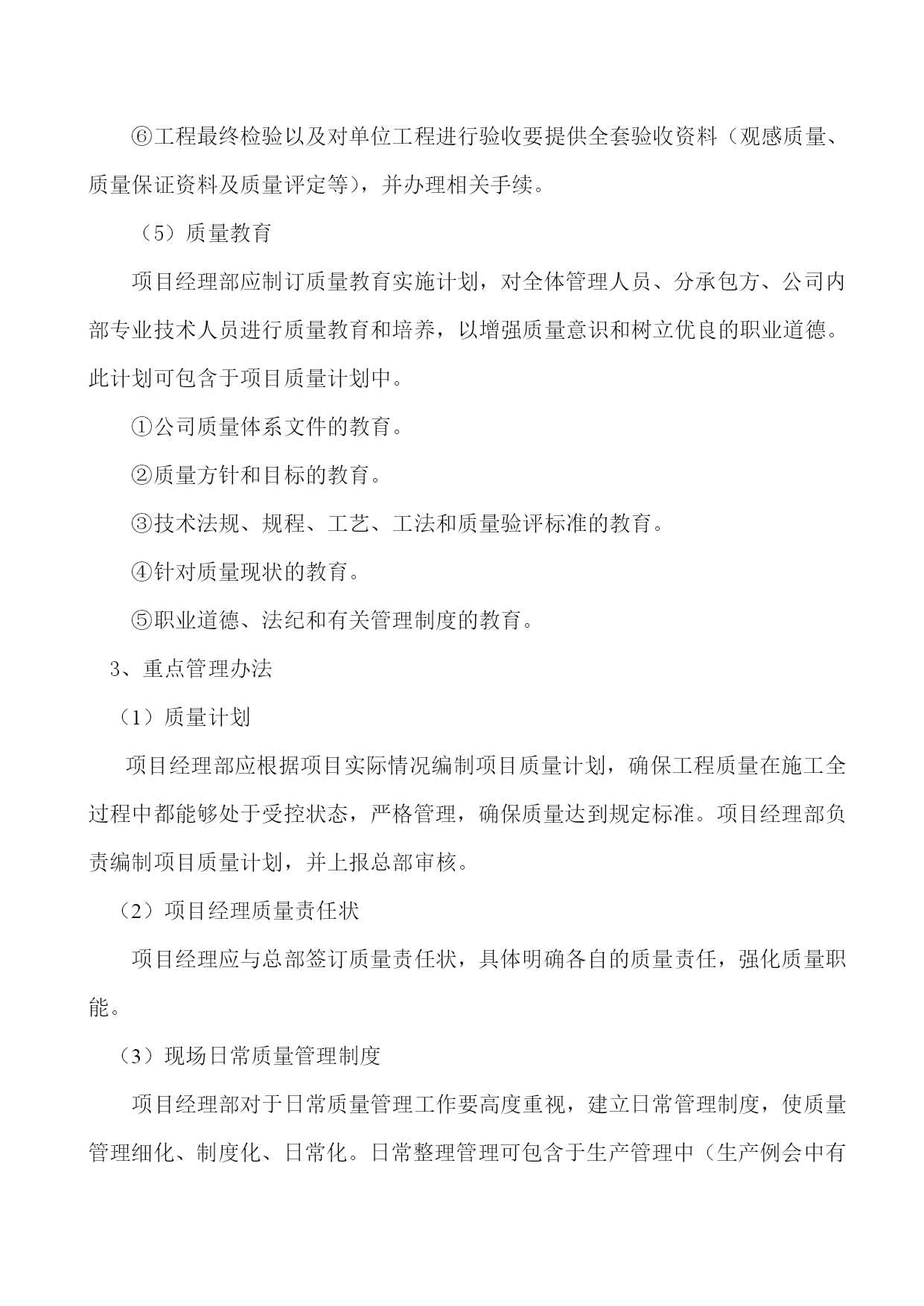 ⑥工程最终检验以及对单位工程进行验收要提供全套验收资料（观感质量、质量保证资料及质量评定等），并办理相关手续。

（5）质量教育

项目经理部应制订质量教育实施计划，对全体管理人员、分承包方、公司内部专业技术人员进行质量教育和培养，以增强质量意识和树立优良的职业道德。此计划可包含于项目质量计划中。

①公司质量体系文件的教育。

②质量方针和目标的教育。

③技术法规、规程、工艺、工法和质量验评标准的教育。

④针对质量现状的教育。

⑤职业道德、法纪和有关管理制度的教育。

3、重点管理办法

（1）质量计划

项目经理部应根据项目实际情况编制项目质量计划，确保工程质量在施工全过程中都能够处于受控状态，严格管理，确保质量达到规定标准。项目经理部负责编制项目质量计划，并上报总部审核。

（2）项目经理质量责任状

项目经理应与总部签订质量责任状，具体明确各自的质量责任，强化质量职能。

（3）现场日常质量管理制度

项目经理部对于日常质量管理工作要高度重视，建立日常管理制度，使质量管理细化、制度化、日常化。日常整理管理可包含于生产管理中（生产例会中有